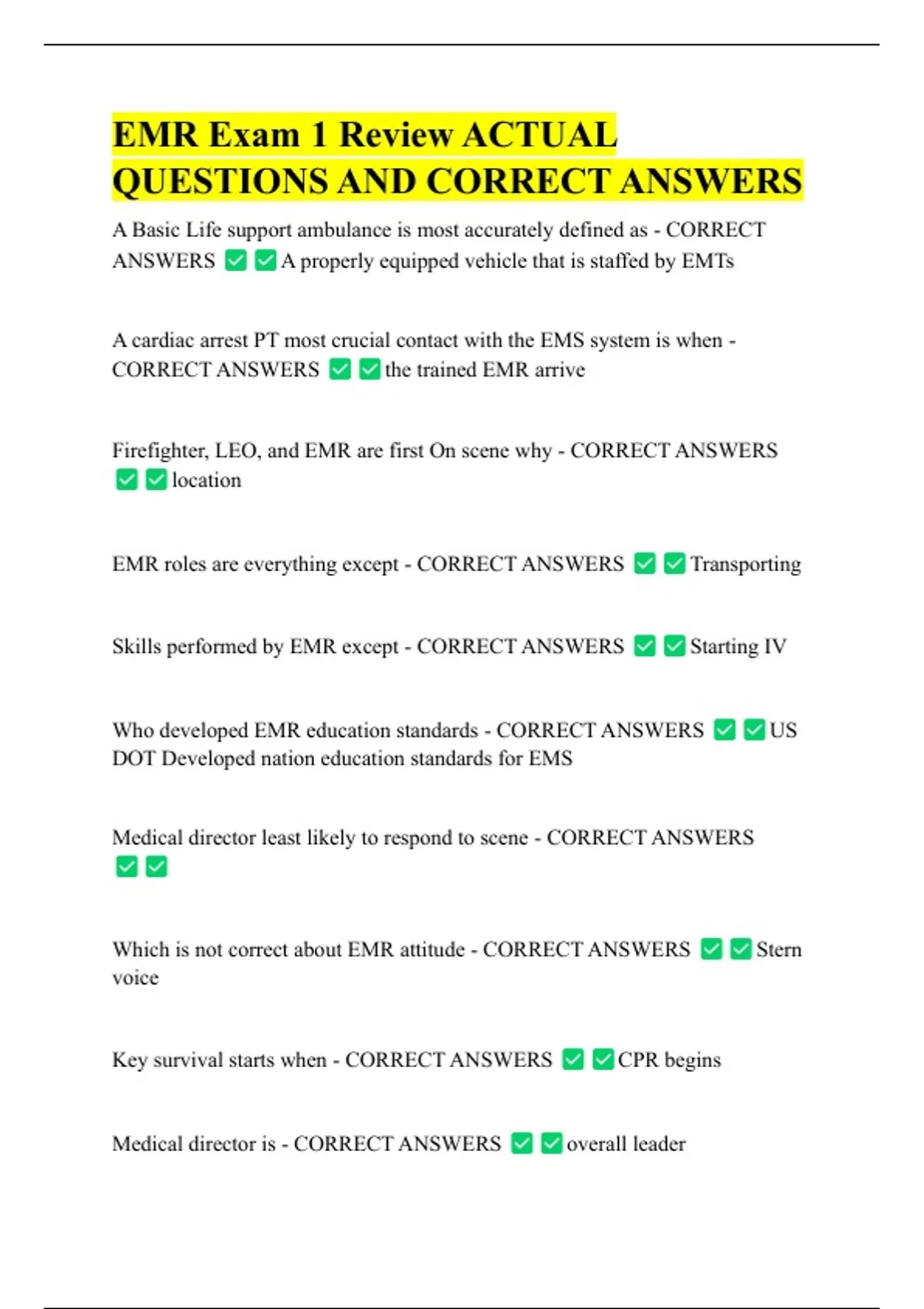 EMR Exam 1 Review ACTUAL QUESTIONS AND CORRECT ANSWERS

A Basic Life support ambulance is most accurately defined as - CORRECT ANSWERS ✅✅A properly equipped vehicle that is staffed by EMTs

A cardiac arrest PT most crucial contact with the EMS system is when - CORRECT ANSWERS ✅✅the trained EMR arrive

Firefighter, LEO, and EMR are first On scene why - CORRECT ANSWERS ✅✅location

EMR roles are everything except - CORRECT ANSWERS ✅✅Transporting

Skills performed by EMR except - CORRECT ANSWERS ✅✅Starting IV

Who developed EMR education standards - CORRECT ANSWERS ✅✅US DOT Developed nation education standards for EMS

Medical director least likely to respond to scene - CORRECT ANSWERS ✅✅

Which is not correct about EMR attitude - CORRECT ANSWERS ✅✅Stern voice

Key survival starts when - CORRECT ANSWERS ✅✅CPR begins

Medical director is - CORRECT ANSWERS ✅✅overall leader